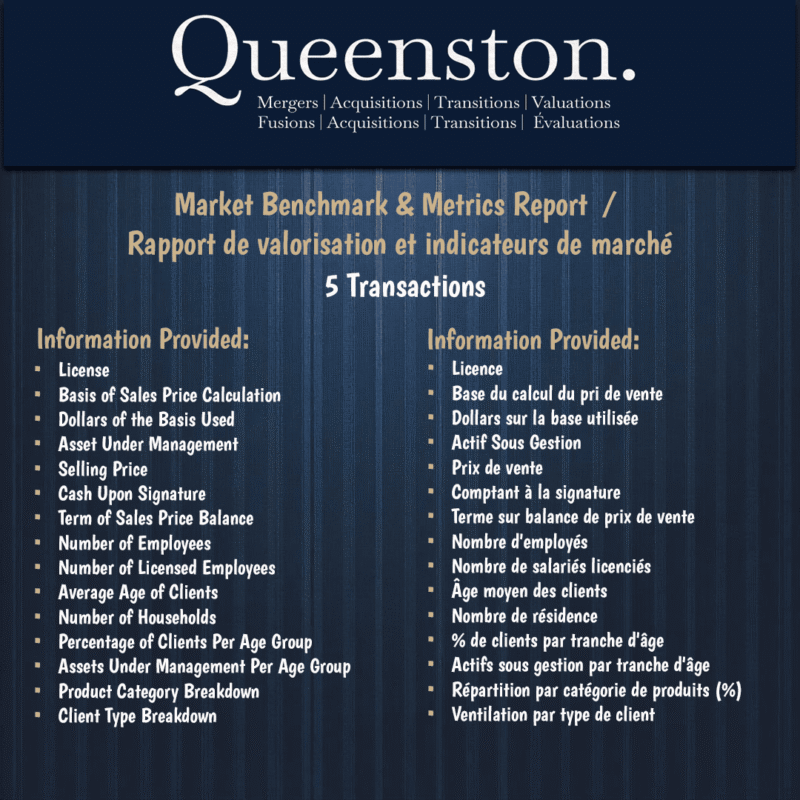 Queenston.
Mergers | Acquisitions | Transitions | Valuations
Fusions | Acquisitions | Transitions | Évaluations

Market Benchmark & Metrics Report /
Rapport de valorisation et indicateurs de marché
5 Transactions

Information Provided:
- License
- Basis of Sales Price Calculation
- Dollars of the Basis Used
- Asset Under Management
- Selling Price
- Cash Upon Signature
- Term of Sales Price Balance
- Number of Employees
- Number of Licensed Employees
- Average Age of Clients
- Number of Households
- Percentage of Clients Per Age Group
- Assets Under Management Per Age Group
- Product Category Breakdown
- Client Type Breakdown

Information Provided:
- Licence
- Base du calcul du pri de vente
- Dollars sur la base utilisée
- Actif Sous Gestion
- Prix de vente
- Comptant à la signature
- Terme sur balance de prix de vente
- Nombre d'employés
- Nombre de salariés licenciés
- Âge moyen des clients
- Nombre de résidence
- % de clients par tranche d'âge
- Actifs sous gestion par tranche d'âge
- Répartition par catégorie de produits (%)
- Ventilation par type de client